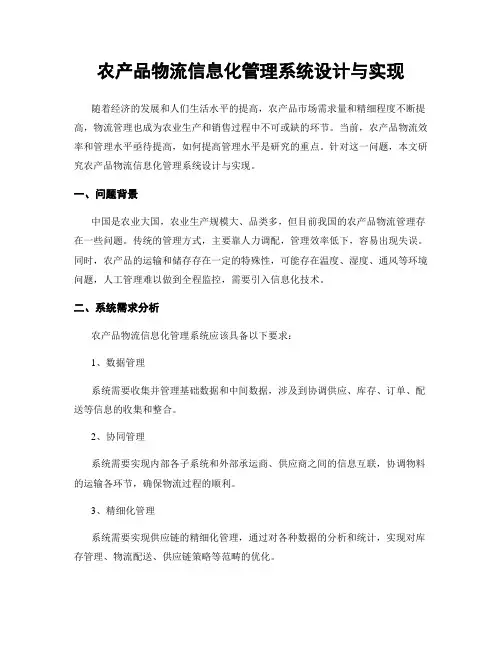 农产品物流信息化管理系统设计与实现

随着经济的发展和人们生活水平的提高，农产品市场需求量和精细程度不断提高，物流管理也成为农业生产和销售过程中不可或缺的环节。当前，农产品物流效率和管理水平亟待提高，如何提高管理水平是研究的重点。针对这一问题，本文研究农产品物流信息化管理系统设计与实现。

一、问题背景

中国是农业大国，农业生产规模大、品类多，但目前我国的农产品物流管理存在一些问题。传统的管理方式，主要靠人力调配，管理效率低下，容易出现失误。同时，农产品的运输和储存存在一定的特殊性，可能存在温度、湿度、通风等环境问题，人工管理难以做到全程监控，需要引入信息化技术。

二、系统需求分析

农产品物流信息化管理系统应该具备以下要求：

1、数据管理

系统需要收集并管理基础数据和中间数据，涉及到协调供应、库存、订单、配送等信息的收集和整合。

2、协同管理

系统需要实现内部各子系统和外部承运商、供应商之间的信息互联，协调物料的运输各环节，确保物流过程的顺利。

3、精细化管理

系统需要实现供应链的精细化管理，通过对各种数据的分析和统计，实现对库存管理、物流配送、供应链策略等范畴的优化。